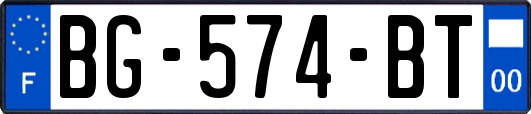 F
BG-574-BT
00